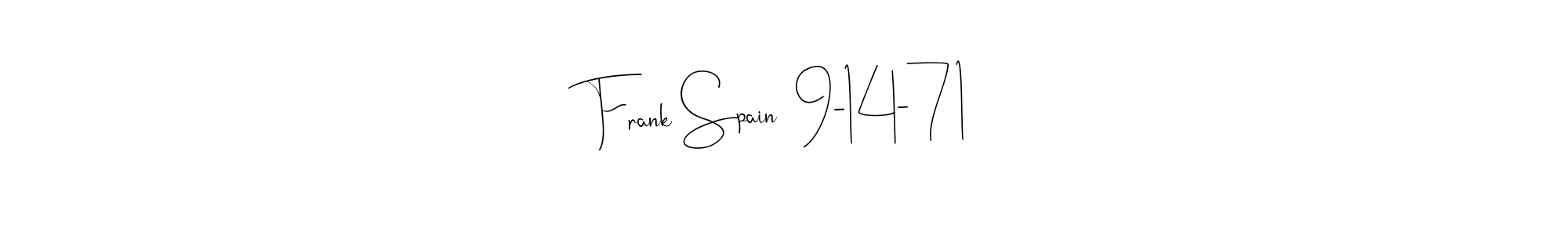 Frank Spain 9-14-71